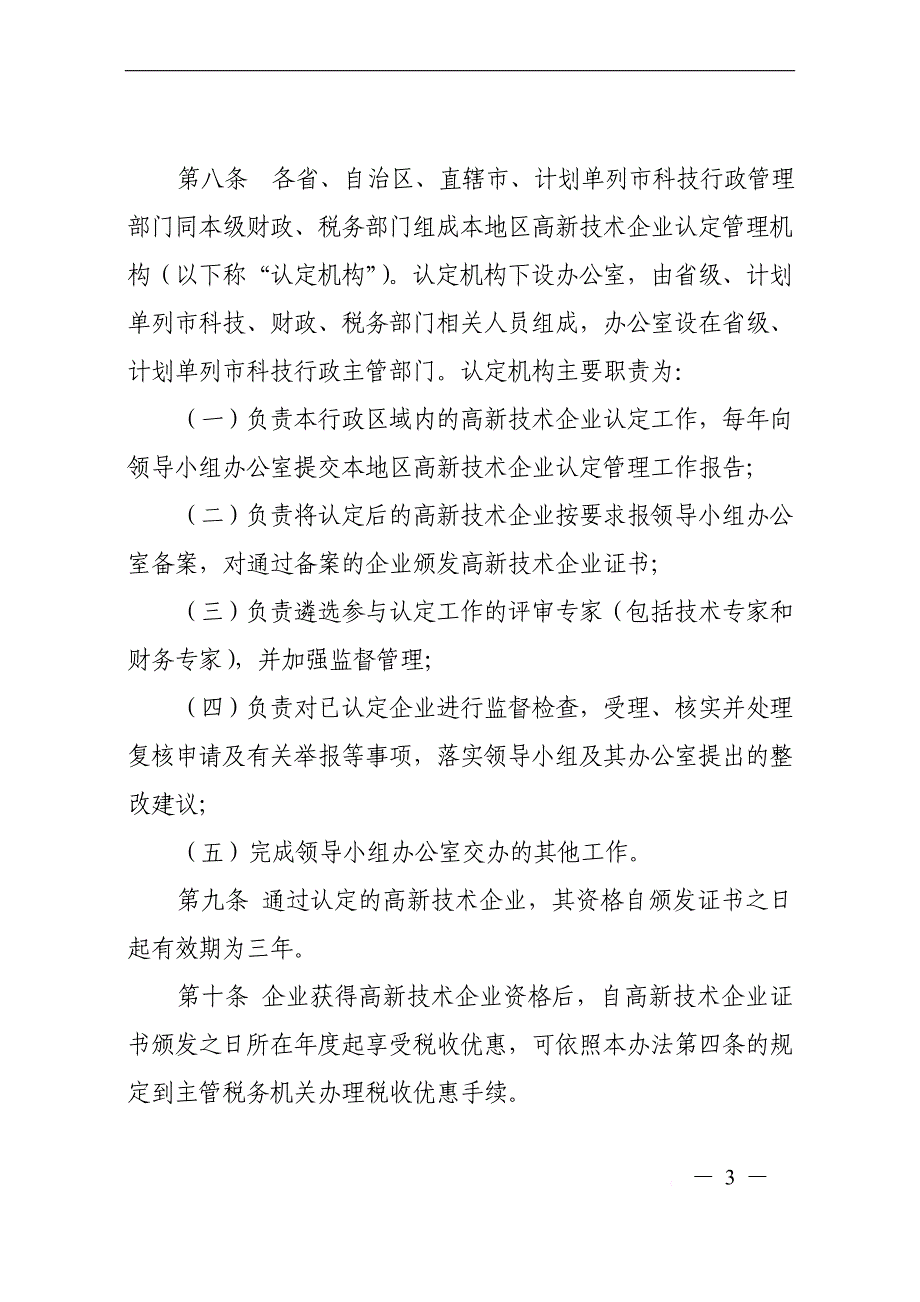 第八条　各省、自治区、直辖市、计划单列市科技行政管理部门同本级财政、税务部门组成本地区高新技术企业认定管理机构（以下称“认定机构”）。认定机构下设办公室，由省级、计划单列市科技、财政、税务部门相关人员组成，办公室设在省级、计划单列市科技行政主管部门。认定机构主要职责为：

（一）负责本行政区域内的高新技术企业认定工作，每年向领导小组办公室提交本地区高新技术企业认定管理工作报告；

（二）负责将认定后的高新技术企业按要求报领导小组办公室备案，对通过备案的企业颁发高新技术企业证书；

（三）负责遴选参与认定工作的评审专家（包括技术专家和财务专家），并加强监督管理；

（四）负责对已认定企业进行监督检查，受理、核实并处理复核申请及有关举报等事项，落实领导小组及其办公室提出的整改建议；

（五）完成领导小组办公室交办的其他工作。

第九条　通过认定的高新技术企业，其资格自颁发证书之日起有效期为三年。

第十条　企业获得高新技术企业资格后，自高新技术企业证书颁发之日所在年度起享受税收优惠，可依照本办法第四条的规定到主管税务机关办理税收优惠手续。

— 3 —